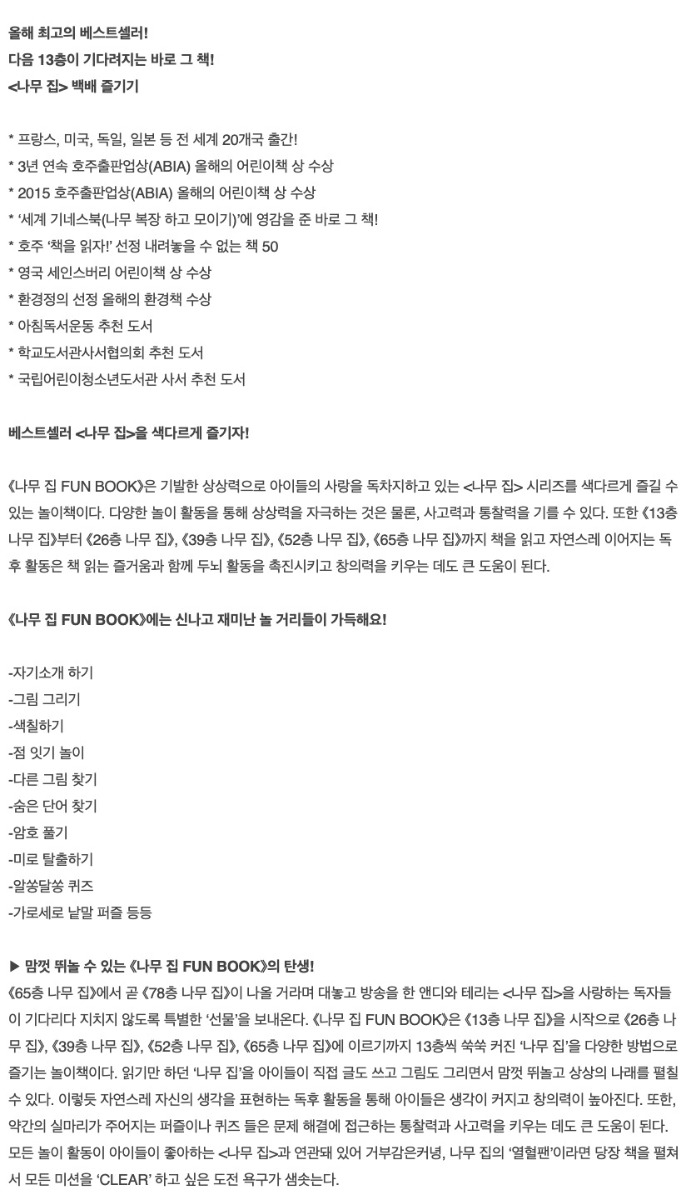 올해 최고의 베스트셀러!
다음 13층이 기다려지는 바로 그 책!
<나무 집> 백배 즐기기

* 프랑스, 미국, 독일, 일본 등 전 세계 20개국 출간!
* 3년 연속 호주출판업상(ABIA) 올해의 어린이책 상 수상
* 2015 호주출판업상(ABIA) 올해의 어린이책 상 수상
* '세계 기네스북(나무 복장 하고 모이기)'에 영감을 준 바로 그 책!
* 호주 '책을 읽자!' 선정 내려놓을 수 없는 책 50
* 영국 세인스버리 어린이책 상 수상
* 환경정의 선정 올해의 환경책 수상
* 아침독서운동 추천 도서
* 학교도서관사서협의회 추천 도서
* 국립어린이청소년도서관 사서 추천 도서

베스트셀러 <나무 집>을 색다르게 즐기자!

《나무 집 FUN BOOK》은 기발한 상상력으로 아이들의 사랑을 독차지하고 있는 <나무 집> 시리즈를 색다르게 즐길 수 있는 놀이책이다. 다양한 놀이 활동을 통해 상상력을 자극하는 것은 물론, 사고력과 통찰력을 기를 수 있다. 또한 《13층 나무 집》부터 《26층 나무 집》, 《39층 나무 집》, 《52층 나무 집》, 《65층 나무 집》까지 책을 읽고 자연스레 이어지는 독후 활동은 책 읽는 즐거움과 함께 두뇌 활동을 촉진시키고 창의력을 키우는 데도 큰 도움이 된다.

《나무 집 FUN BOOK》에는 신나고 재미난 놀 거리들이 가득해요!

-자기소개 하기
-그림 그리기
-색칠하기
-점 잇기 놀이
-다른 그림 찾기
-숨은 단어 찾기
-암호 풀기
-미로 탈출하기
-알쏭달쏭 퀴즈
-가로세로 낱말 퍼즐 등등

▶ 맘껏 뛰놀 수 있는 《나무 집 FUN BOOK》의 탄생!
《65층 나무 집》에서 곧 《78층 나무 집》이 나올 거라며 대놓고 방송을 한 앤디와 테리는 <나무 집>을 사랑하는 독자들이 기다리다 지치지 않도록 특별한 '선물'을 보내온다. 《나무 집 FUN BOOK》은 《13층 나무 집》을 시작으로 《26층 나무 집》, 《39층 나무 집》, 《52층 나무 집》, 《65층 나무 집》에 이르기까지 13층씩 쑥쑥 커진 '나무 집'을 다양한 방법으로 즐기는 놀이책이다. 읽기만 하던 '나무 집'을 아이들이 직접 글도 쓰고 그림도 그리면서 맘껏 뛰놀고 상상의 나래를 펼칠 수 있다. 이렇듯 자연스레 자신의 생각을 표현하는 독후 활동을 통해 아이들은 생각이 커지고 창의력이 높아진다. 또한, 약간의 실마리가 주어지는 퍼즐이나 퀴즈 들은 문제 해결에 접근하는 통찰력과 사고력을 키우는 데도 큰 도움이 된다. 모든 놀이 활동이 아이들이 좋아하는 <나무 집>과 연관돼 있어 거부감은커녕, 나무 집의 '열혈팬'이라면 당장 책을 펼쳐서 모든 미션을 'CLEAR' 하고 싶은 도전 욕구가 샘솟는다.